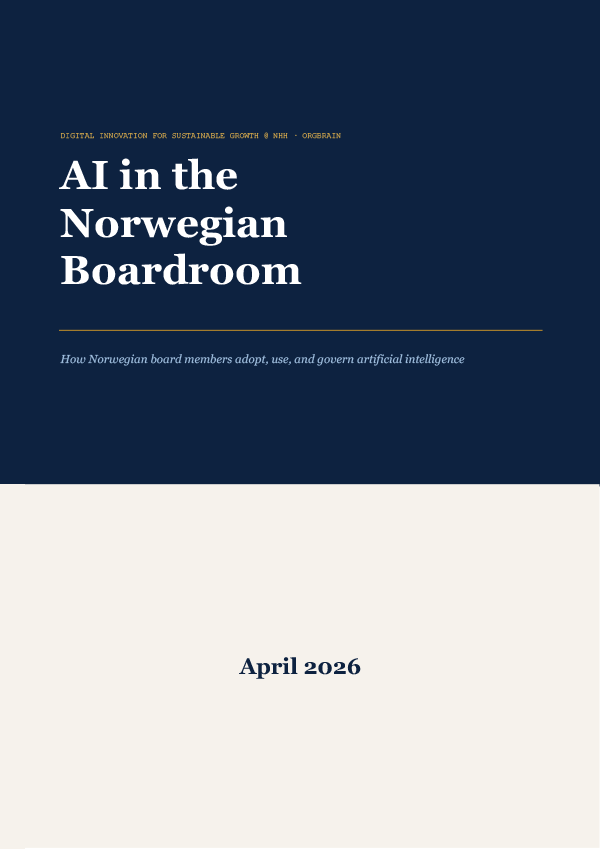 DIGITAL INNOVATION FOR SUSTAINABLE GROWTH @ NHH · ORGBRAIN

AI in the Norwegian Boardroom

How Norwegian board members adopt, use, and govern artificial intelligence

April 2026